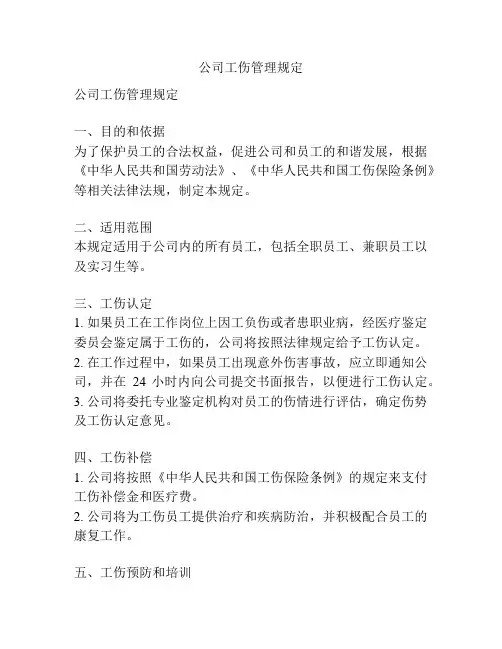 公司工伤管理规定

公司工伤管理规定

一、目的和依据
为了保护员工的合法权益，促进公司和员工的和谐发展，根据《中华人民共和国劳动法》、《中华人民共和国工伤保险条例》等相关法律法规，制定本规定。

二、适用范围
本规定适用于公司内的所有员工，包括全职员工、兼职员工以及实习生等。

三、工伤认定
1. 如果员工在工作岗位上因工负伤或者患职业病，经医疗鉴定委员会鉴定属于工伤的，公司将按照法律规定给予工伤认定。
2. 在工作过程中，如果员工出现意外伤害事故，应立即通知公司，并在 24 小时内向公司提交书面报告，以便进行工伤认定。
3. 公司将委托专业鉴定机构对员工的伤情进行评估，确定伤势及工伤认定意见。

四、工伤补偿
1. 公司将按照《中华人民共和国工伤保险条例》的规定来支付工伤补偿金和医疗费。
2. 公司将为工伤员工提供治疗和疾病防治，并积极配合员工的康复工作。

五、工伤预防和培训